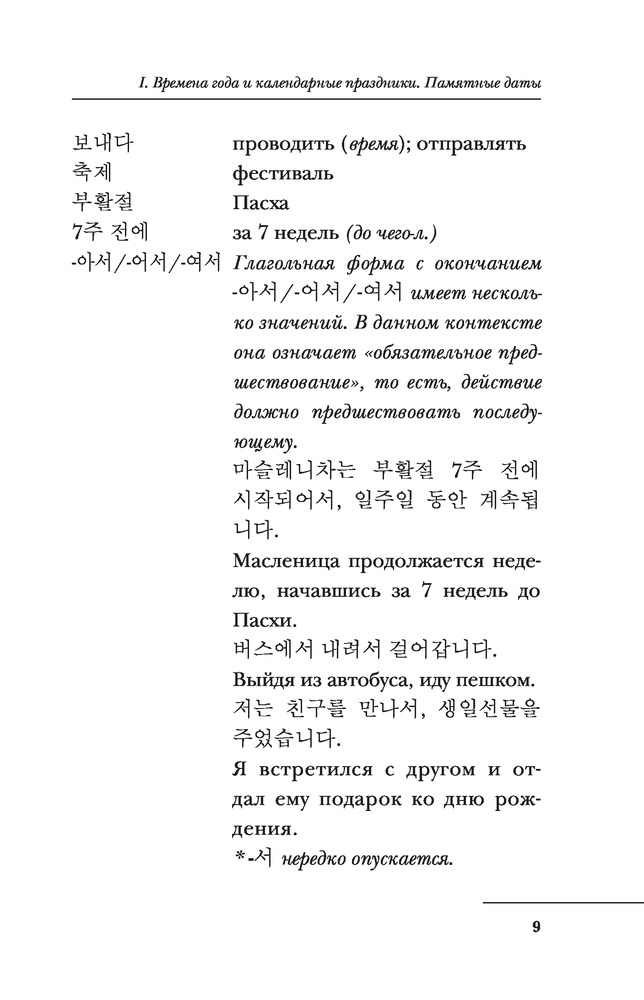 I. Времена года и календарные праздники. Памятные даты

| | |
|---|---|
| 보내다 | проводить (время); отправлять |
| 축제 | фестиваль |
| 부활절 | Пасха |
| 7주 전에 | за 7 недель (до чего-л.) |
| -아서/-어서/-여서 | Глагольная форма с окончанием -아서/-어서/-여서 имеет несколько значений. В данном контексте она означает «обязательное предшествование», то есть, действие должно предшествовать последующему. |

마슬레니차는 부활절 7주 전에 시작되어서, 일주일 동안 계속됩니다.

Масленица продолжается неделю, начавшись за 7 недель до Пасхи.

버스에서 내려서 걸어갑니다.

Выйдя из автобуса, иду пешком.

저는 친구를 만나서, 생일선물을 주었습니다.

Я встретился с другом и отдал ему подарок ко дню рождения.

*-서 нередко опускается.

9